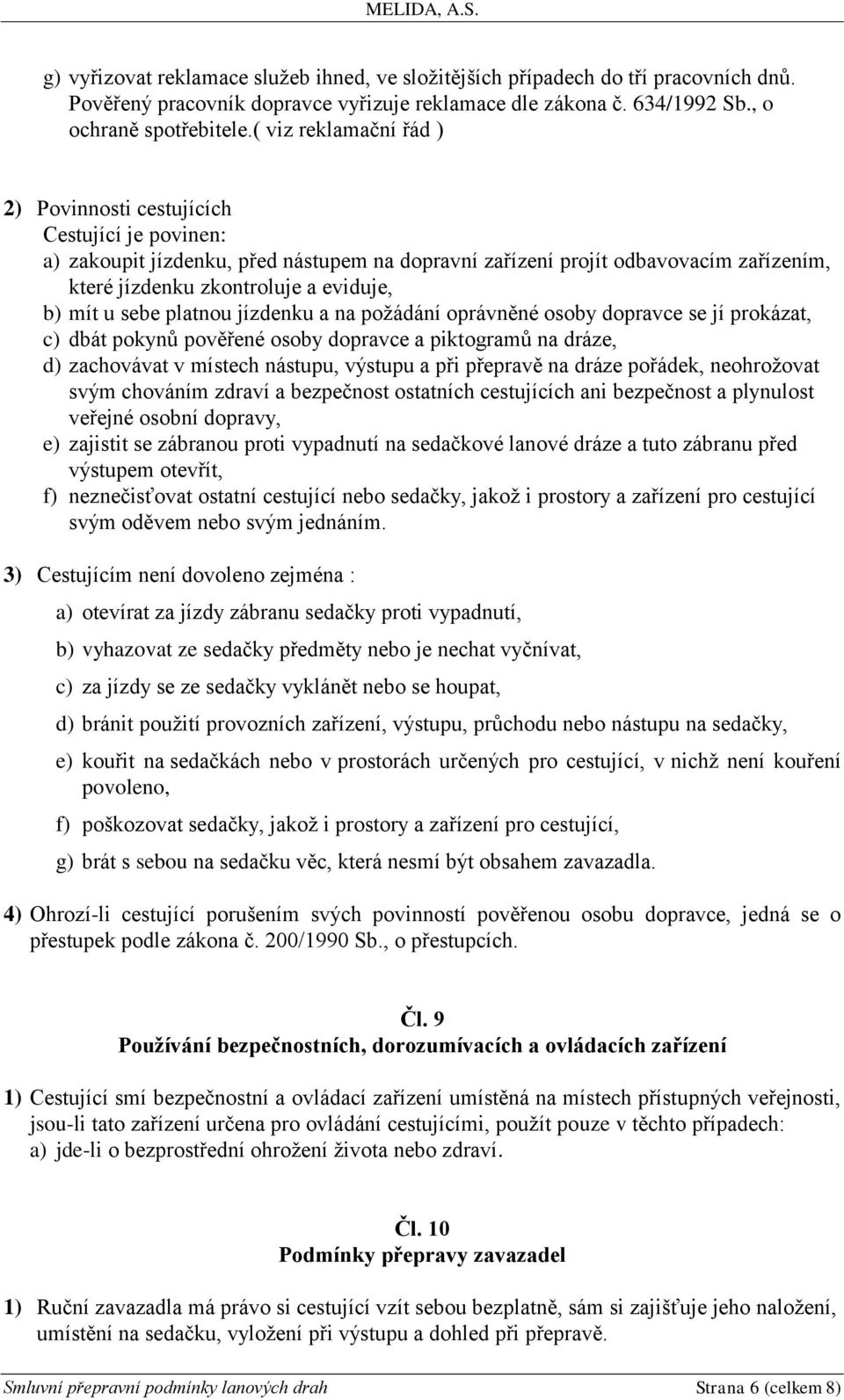 MELIDA, A.S.

g) vyřizovat reklamace služeb ihned, ve složitějších případech do tří pracovních dnů. Pověřený pracovník dopravce vyřizuje reklamace dle zákona č. 634/1992 Sb., o ochraně spotřebitele.( viz reklamační řád )

2) Povinnosti cestujících
Cestující je povinen:
a) zakoupit jízdenku, před nástupem na dopravní zařízení projít odbavovacím zařízením, které jízdenku zkontroluje a eviduje,
b) mít u sebe platnou jízdenku a na požádání oprávněné osoby dopravce se jí prokázat,
c) dbát pokynů pověřené osoby dopravce a piktogramů na dráze,
d) zachovávat v místech nástupu, výstupu a při přepravě na dráze pořádek, neohrožovat svým chováním zdraví a bezpečnost ostatních cestujících ani bezpečnost a plynulost veřejné osobní dopravy,
e) zajistit se zábranou proti vypadnutí na sedačkové lanové dráze a tuto zábranu před výstupem otevřít,
f) neznečisťovat ostatní cestující nebo sedačky, jakož i prostory a zařízení pro cestující svým oděvem nebo svým jednáním.

3) Cestujícím není dovoleno zejména :

a) otevírat za jízdy zábranu sedačky proti vypadnutí,

b) vyhazovat ze sedačky předměty nebo je nechat vyčnívat,

c) za jízdy se ze sedačky vyklánět nebo se houpat,

d) bránit použití provozních zařízení, výstupu, průchodu nebo nástupu na sedačky,

e) kouřit na sedačkách nebo v prostorách určených pro cestující, v nichž není kouření povoleno,

f) poškozovat sedačky, jakož i prostory a zařízení pro cestující,

g) brát s sebou na sedačku věc, která nesmí být obsahem zavazadla.

4) Ohrozí-li cestující porušením svých povinností pověřenou osobu dopravce, jedná se o přestupek podle zákona č. 200/1990 Sb., o přestupcích.

Čl. 9
Používání bezpečnostních, dorozumívacích a ovládacích zařízení

1) Cestující smí bezpečnostní a ovládací zařízení umístěná na místech přístupných veřejnosti, jsou-li tato zařízení určena pro ovládání cestujícími, použít pouze v těchto případech:
a) jde-li o bezprostřední ohrožení života nebo zdraví.

Čl. 10
Podmínky přepravy zavazadel

1) Ruční zavazadla má právo si cestující vzít sebou bezplatně, sám si zajišťuje jeho naložení, umístění na sedačku, vyložení při výstupu a dohled při přepravě.

Smluvní přepravní podmínky lanových drah Strana 6 (celkem 8)